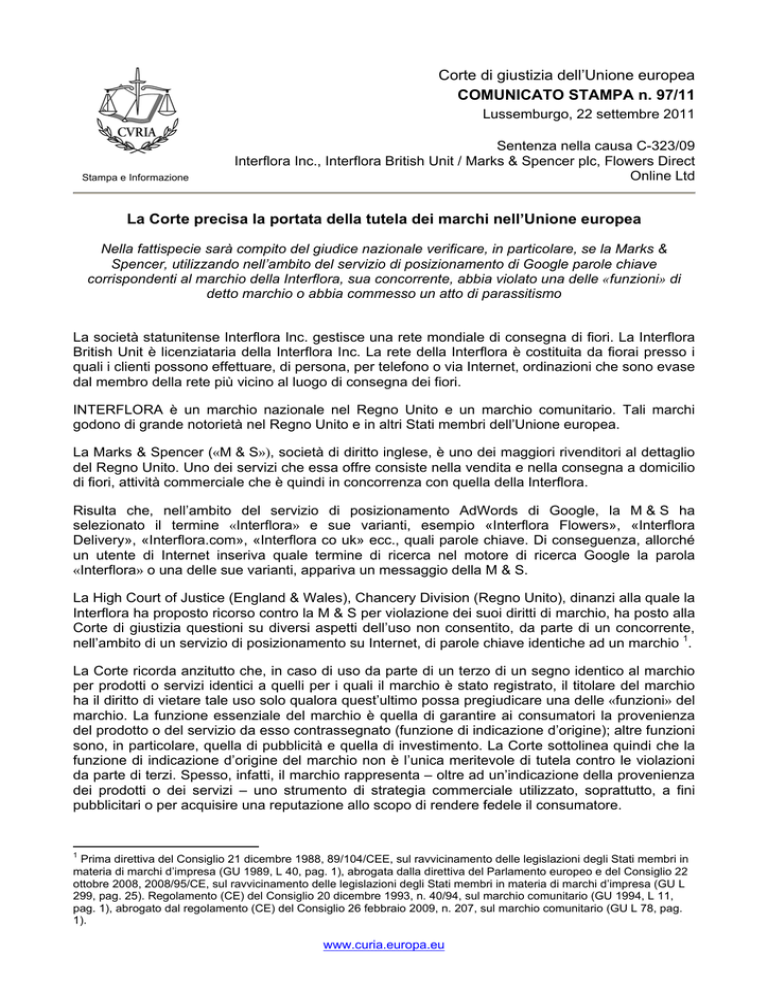 CVRIA

Stampa e Informazione

Corte di giustizia dell'Unione europea
COMUNICATO STAMPA n. 97/11
Lussemburgo, 22 settembre 2011

Sentenza nella causa C-323/09
Interflora Inc., Interflora British Unit / Marks & Spencer plc, Flowers Direct Online Ltd

La Corte precisa la portata della tutela dei marchi nell'Unione europea

Nella fattispecie sarà compito del giudice nazionale verificare, in particolare, se la Marks & Spencer, utilizzando nell'ambito del servizio di posizionamento di Google parole chiave corrispondenti al marchio della Interflora, sua concorrente, abbia violato una delle «funzioni» di detto marchio o abbia commesso un atto di parassitismo

La società statunitense Interflora Inc. gestisce una rete mondiale di consegna di fiori. La Interflora British Unit è licenziataria della Interflora Inc. La rete della Interflora è costituita da fiorai presso i quali i clienti possono effettuare, di persona, per telefono o via Internet, ordinazioni che sono evase dal membro della rete più vicino al luogo di consegna dei fiori.

INTERFLORA è un marchio nazionale nel Regno Unito e un marchio comunitario. Tali marchi godono di grande notorietà nel Regno Unito e in altri Stati membri dell'Unione europea.

La Marks & Spencer («M & S»), società di diritto inglese, è uno dei maggiori rivenditori al dettaglio del Regno Unito. Uno dei servizi che essa offre consiste nella vendita e nella consegna a domicilio di fiori, attività commerciale che è quindi in concorrenza con quella della Interflora.

Risulta che, nell'ambito del servizio di posizionamento AdWords di Google, la M & S ha selezionato il termine «Interflora» e sue varianti, esempio «Interflora Flowers», «Interflora Delivery», «Interflora.com», «Interflora co uk» ecc., quali parole chiave. Di conseguenza, allorché un utente di Internet inseriva quale termine di ricerca nel motore di ricerca Google la parola «Interflora» o una delle sue varianti, appariva un messaggio della M & S.

La High Court of Justice (England & Wales), Chancery Division (Regno Unito), dinanzi alla quale la Interflora ha proposto ricorso contro la M & S per violazione dei suoi diritti di marchio, ha posto alla Corte di giustizia questioni su diversi aspetti dell'uso non consentito, da parte di un concorrente, nell'ambito di un servizio di posizionamento su Internet, di parole chiave identiche ad un marchio $^1$.

La Corte ricorda anzitutto che, in caso di uso da parte di un terzo di un segno identico al marchio per prodotti o servizi identici a quelli per i quali il marchio è stato registrato, il titolare del marchio ha il diritto di vietare tale uso solo qualora quest'ultimo possa pregiudicare una delle «funzioni» del marchio. La funzione essenziale del marchio è quella di garantire ai consumatori la provenienza del prodotto o del servizio da esso contrassegnato (funzione di indicazione d'origine); altre funzioni sono, in particolare, quella di pubblicità e quella di investimento. La Corte sottolinea quindi che la funzione di indicazione d'origine del marchio non è l'unica meritevole di tutela contro le violazioni da parte di terzi. Spesso, infatti, il marchio rappresenta – oltre ad un'indicazione della provenienza dei prodotti o dei servizi – uno strumento di strategia commerciale utilizzato, soprattutto, a fini pubblicitari o per acquisire una reputazione allo scopo di rendere fedele il consumatore.

$^1$ Prima direttiva del Consiglio 21 dicembre 1988, 89/104/CEE, sul ravvicinamento delle legislazioni degli Stati membri in materia di marchi d'impresa (GU 1989, L 40, pag. 1), abrogata dalla direttiva del Parlamento europeo e del Consiglio 22 ottobre 2008, 2008/95/CE, sul ravvicinamento delle legislazioni degli Stati membri in materia di marchi d'impresa (GU L 299, pag. 25). Regolamento (CE) del Consiglio 20 dicembre 1993, n. 40/94, sul marchio comunitario (GU 1994, L 11, pag. 1), abrogato dal regolamento (CE) del Consiglio 26 febbraio 2009, n. 207, sul marchio comunitario (GU L 78, pag. 1).

www.curia.europa.eu